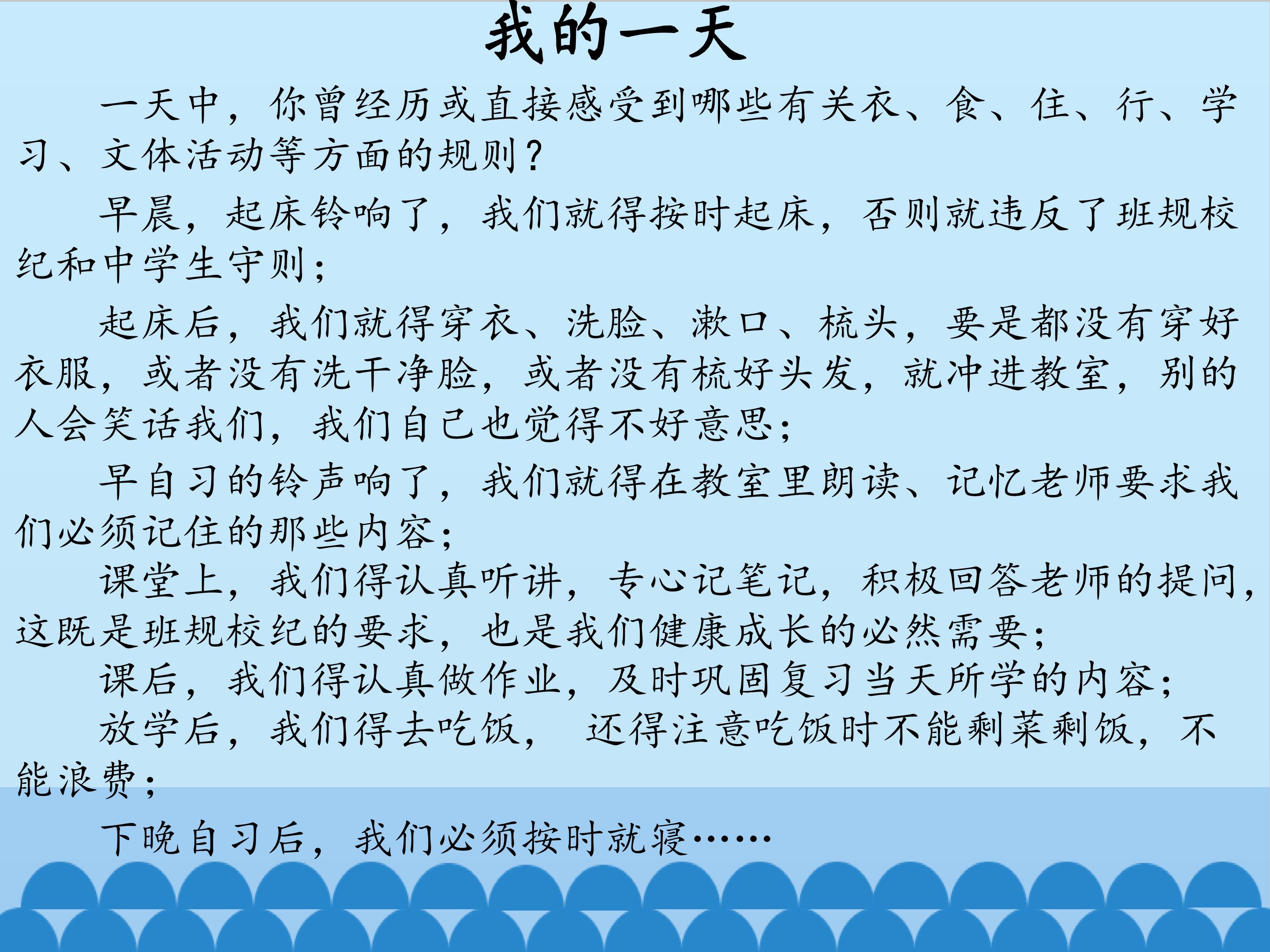 我的一天

一天中，你曾经历或直接感受到哪些有关衣、食、住、行、学习、文体活动等方面的规则？

早晨，起床铃响了，我们就得按时起床，否则就违反了班规校纪和中学生守则；

起床后，我们就得穿衣、洗脸、漱口、梳头，要是都没有穿好衣服，或者没有洗干净脸，或者没有梳好头发，就冲进教室，别的人会笑话我们，我们自己也觉得不好意思；

早自习的铃声响了，我们就得在教室里朗读、记忆老师要求我们必须记住的那些内容；

课堂上，我们得认真听讲，专心记笔记，积极回答老师的提问，这既是班规校纪的要求，也是我们健康成长的必然需要；

课后，我们得认真做作业，及时巩固复习当天所学的内容；

放学后，我们得去吃饭， 还得注意吃饭时不能剩菜剩饭，不能浪费；

下晚自习后，我们必须按时就寝……